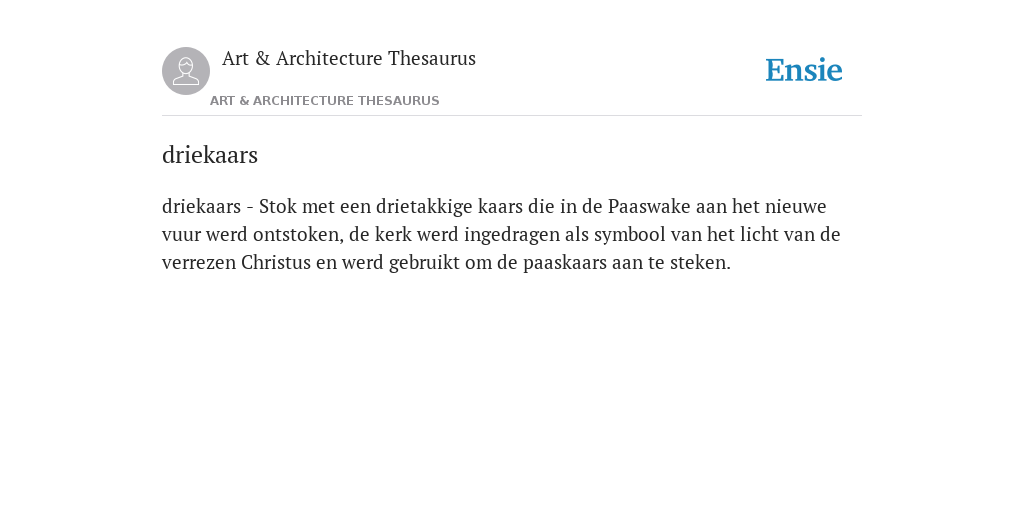 Art & Architecture Thesaurus

Ensie

ART & ARCHITECTURE THESAURUS

driekaars

driekaars - Stok met een drietakkige kaars die in de Paaswake aan het nieuwe vuur werd ontstoken, de kerk werd ingedragen als symbool van het licht van de verrezen Christus en werd gebruikt om de paaskaars aan te steken.